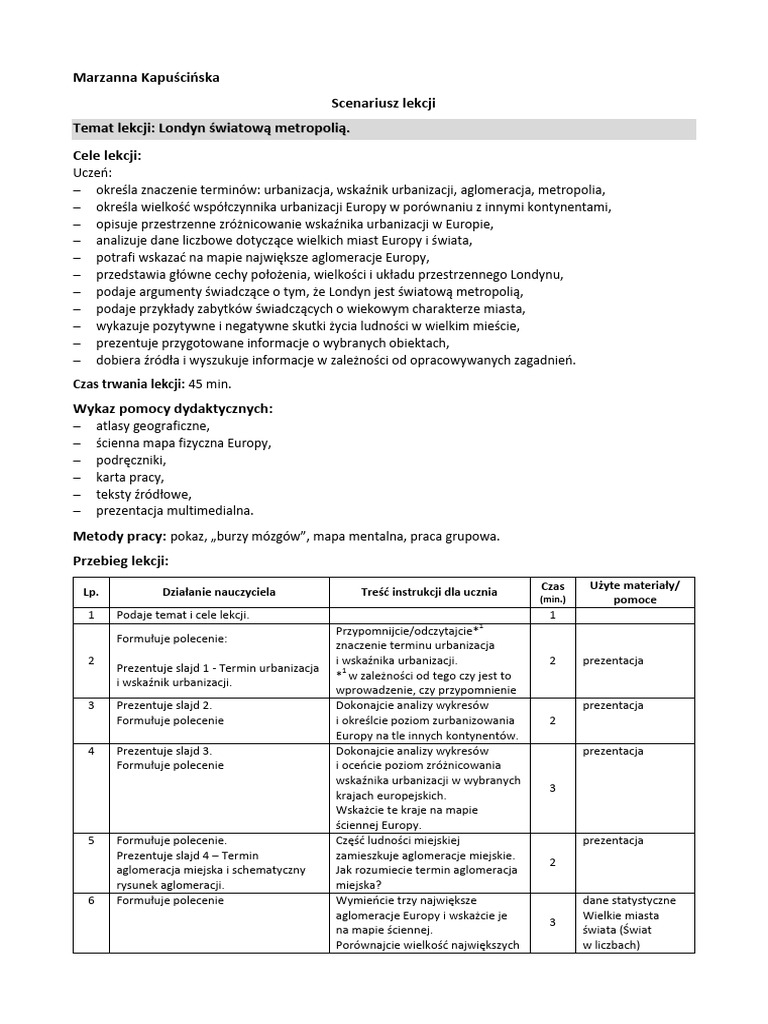 Marzanna Kapuścińska

Scenariusz lekcji

Temat lekcji: Londyn światową metropolią.

Cele lekcji:
Uczeń:
– określa znaczenie terminów: urbanizacja, wskaźnik urbanizacji, aglomeracja, metropolia,
– określa wielkość współczynnika urbanizacji Europy w porównaniu z innymi kontynentami,
– opisuje przestrzenne zróżnicowanie wskaźnika urbanizacji w Europie,
– analizuje dane liczbowe dotyczące wielkich miast Europy i świata,
– potrafi wskazać na mapie największe aglomeracje Europy,
– przedstawia główne cechy położenia, wielkości i układu przestrzennego Londynu,
– podaje argumenty świadczące o tym, że Londyn jest światową metropolią,
– podaje przykłady zabytków świadczących o wiekowym charakterze miasta,
– wykazuje pozytywne i negatywne skutki życia ludności w wielkim mieście,
– prezentuje przygotowane informacje o wybranych obiektach,
– dobiera źródła i wyszukuje informacje w zależności od opracowywanych zagadnień.

Czas trwania lekcji: 45 min.

Wykaz pomocy dydaktycznych:
– atlasy geograficzne,
– ścienna mapa fizyczna Europy,
– podręczniki,
– karta pracy,
– teksty źródłowe,
– prezentacja multimedialna.

Metody pracy: pokaz, „burzy mózgów", mapa mentalna, praca grupowa.

Przebieg lekcji:

| Lp. | Działanie nauczyciela | Treść instrukcji dla ucznia | Czas (min.) | Użyte materiały/ pomoce |
|---|---|---|---|---|
| 1 | Podaje temat i cele lekcji. | | 1 | |
| 2 | Formułuje polecenie: Prezentuje slajd 1 - Termin urbanizacja i wskaźnik urbanizacji. | Przypomnijcie/odczytajcie*$^1$ znaczenie terminu urbanizacja i wskaźnika urbanizacji. *$^1$ w zależności od tego czy jest to wprowadzenie, czy przypomnienie | 2 | prezentacja |
| 3 | Prezentuje slajd 2. Formułuje polecenie | Dokonajcie analizy wykresów i określcie poziom zurbanizowania Europy na tle innych kontynentów. | 2 | prezentacja |
| 4 | Prezentuje slajd 3. Formułuje polecenie | Dokonajcie analizy wykresów i oceńcie poziom zróżnicowania wskaźnika urbanizacji w wybranych krajach europejskich. Wskażcie te kraje na mapie ściennej Europy. | 3 | prezentacja |
| 5 | Formułuje polecenie. Prezentuje slajd 4 – Termin aglomeracja miejska i schematyczny rysunek aglomeracji. | Część ludności miejskiej zamieszkuje aglomeracje miejskie. Jak rozumiecie termin aglomeracja miejska? | 2 | prezentacja |
| 6 | Formułuje polecenie | Wymieńcie trzy największe aglomeracje Europy i wskażcie je na mapie ściennej. Porównajcie wielkość największych | 3 | dane statystyczne Wielkie miasta świata (Świat w liczbach) |